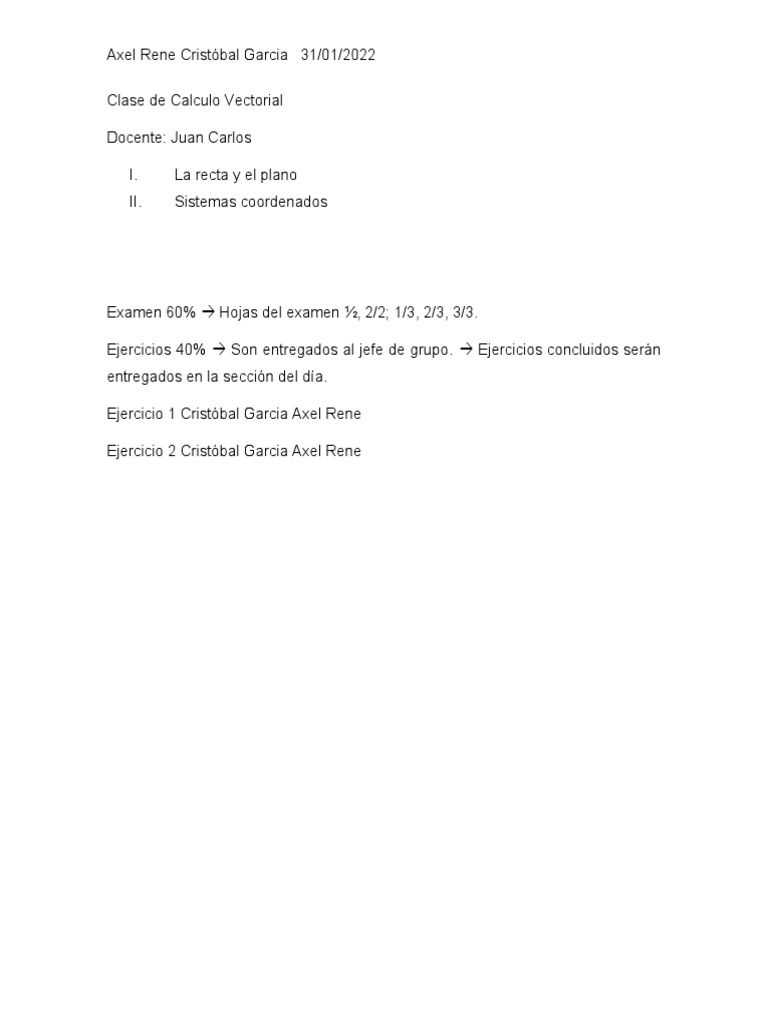 Axel Rene Cristóbal Garcia 31/01/2022

Clase de Calculo Vectorial

Docente: Juan Carlos

I. La recta y el plano
II. Sistemas coordenados

Examen 60% → Hojas del examen ½, 2/2; 1/3, 2/3, 3/3.

Ejercicios 40% → Son entregados al jefe de grupo. → Ejercicios concluidos serán entregados en la sección del día.

Ejercicio 1 Cristóbal Garcia Axel Rene

Ejercicio 2 Cristóbal Garcia Axel Rene